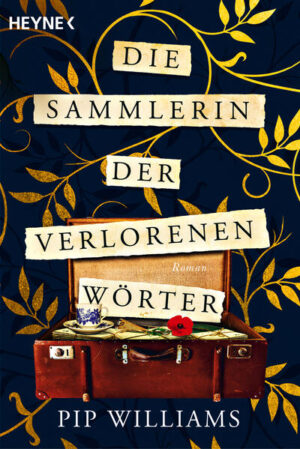 HEYNE

DIE SAMMLERIN DER VERLORENEN WÖRTER

Roman

PIP WILLIAMS